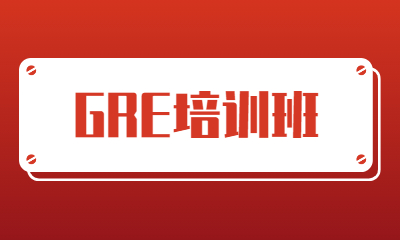 GRE培训班